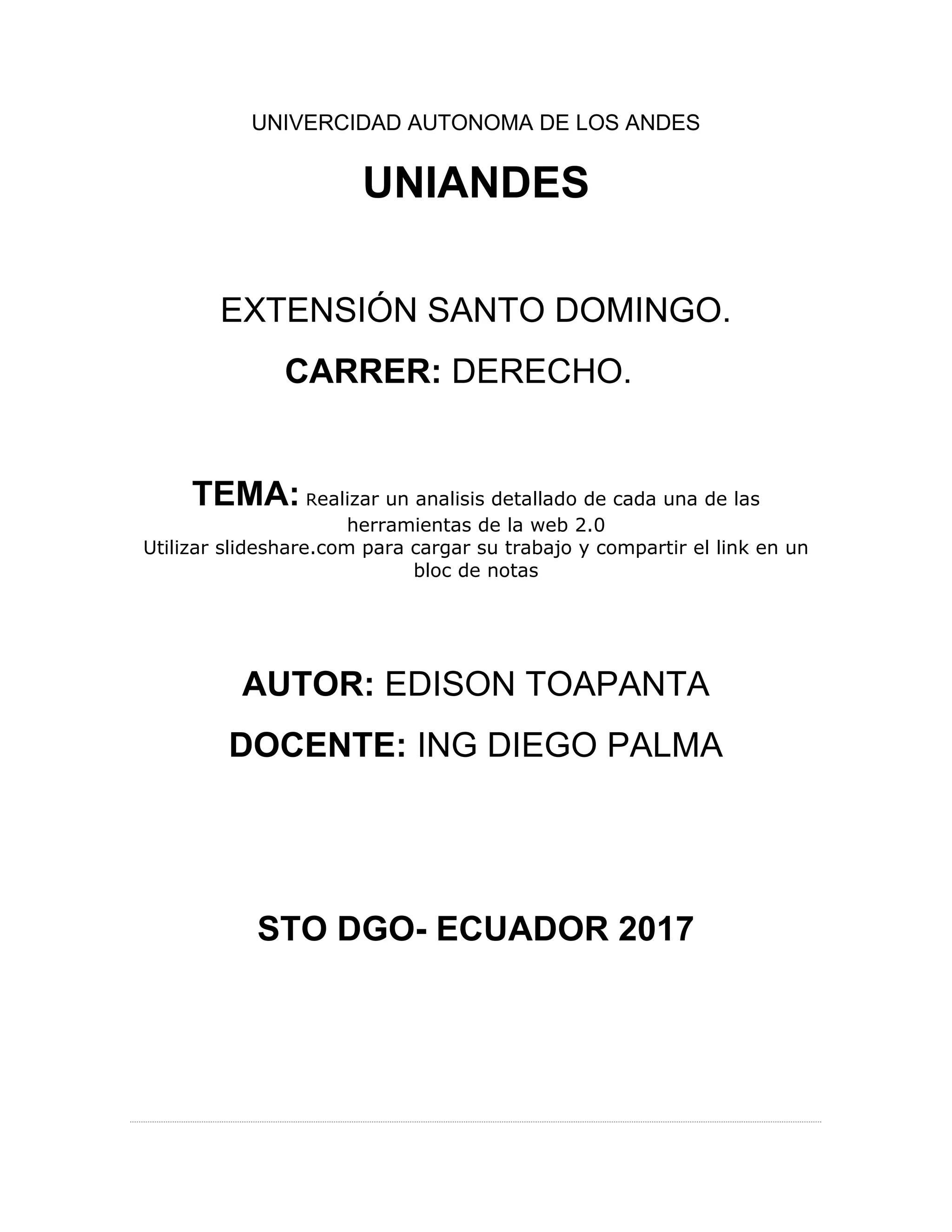 UNIVERCIDAD AUTONOMA DE LOS ANDES

UNIANDES

EXTENSIÓN SANTO DOMINGO.

CARRER: DERECHO.

TEMA: Realizar un analisis detallado de cada una de las herramientas de la web 2.0
Utilizar slideshare.com para cargar su trabajo y compartir el link en un bloc de notas

AUTOR: EDISON TOAPANTA

DOCENTE: ING DIEGO PALMA

STO DGO- ECUADOR 2017